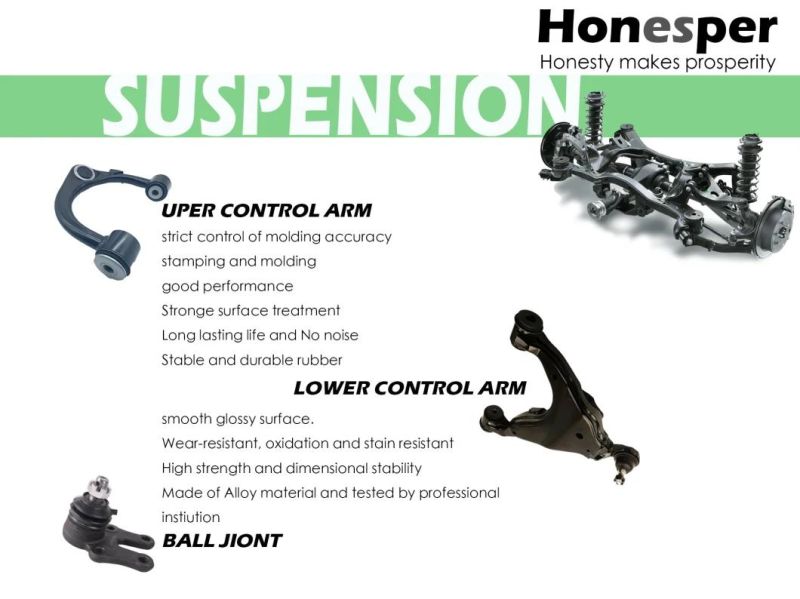 Honesper
Honesty makes prosperity

SUSPENSION

UPER CONTROL ARM
strict control of molding accuracy
stamping and molding
good performance
Stronge surface treatment
Long lasting life and No noise
Stable and durable rubber

LOWER CONTROL ARM
smooth glossy surface.
Wear-resistant, oxidation and stain resistant
High strength and dimensional stability
Made of Alloy material and tested by professional instiution

BALL JIONT